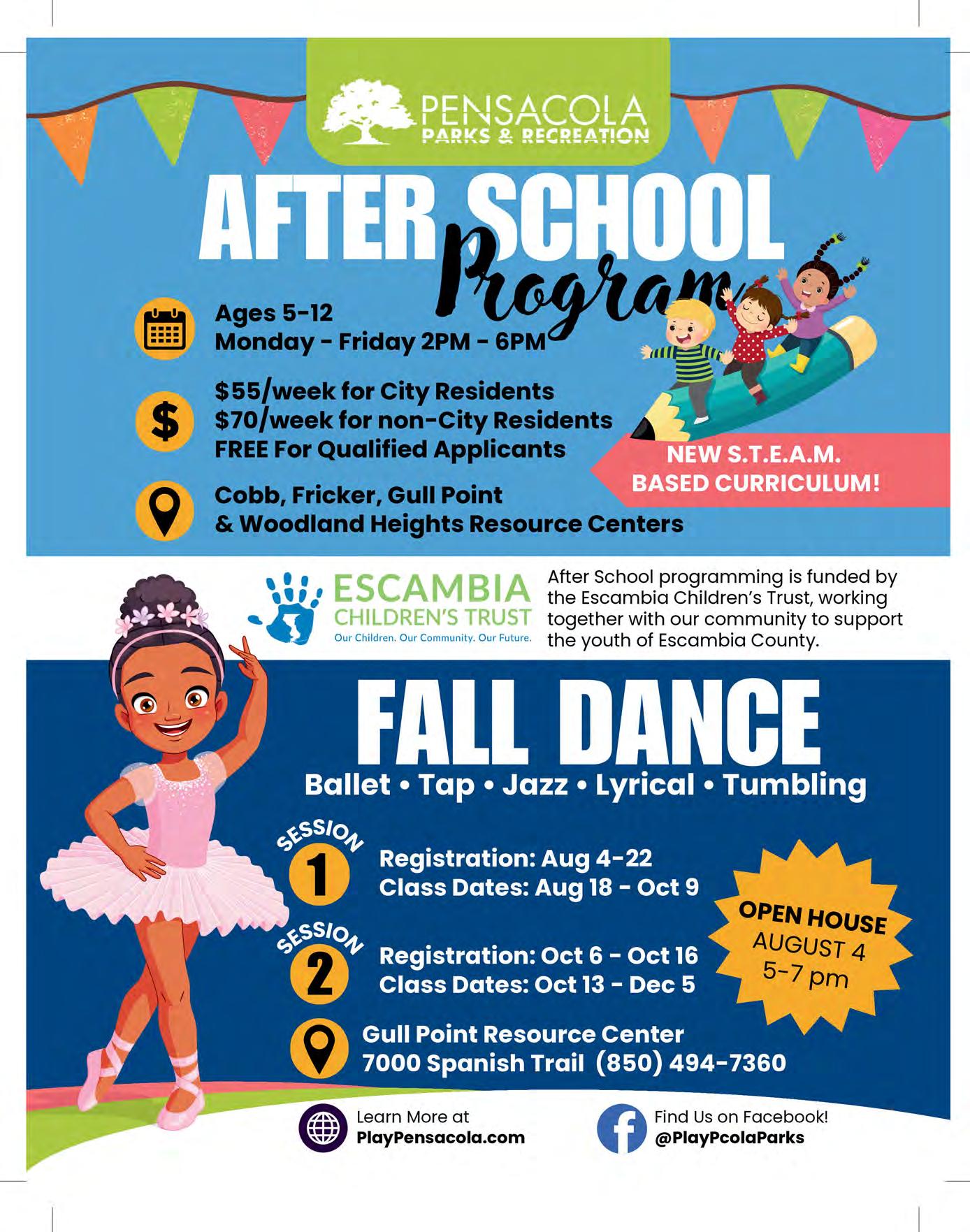 PENSACOLA
PARKS & RECREATION

AFTER SCHOOL
Program

Ages 5-12
Monday - Friday 2PM - 6PM

$55/week for City Residents
$70/week for non-City Residents
FREE For Qualified Applicants

Cobb, Fricker, Gull Point
& Woodland Heights Resource Centers

NEW S.T.E.A.M.
BASED CURRICULUM!

ESCAMBIA
CHILDREN'S TRUST
Our Children. Our Community. Our Future.

After School programming is funded by the Escambia Children's Trust, working together with our community to support the youth of Escambia County.

FALL DANCE
Ballet • Tap • Jazz • Lyrical • Tumbling

SESSION
1
Registration: Aug 4-22
Class Dates: Aug 18 - Oct 9

SESSION
2
Registration: Oct 6 - Oct 16
Class Dates: Oct 13 - Dec 5

OPEN HOUSE
AUGUST 4
5-7 pm

Gull Point Resource Center
7000 Spanish Trail (850) 494-7360

Learn More at
PlayPensacola.com

Find Us on Facebook!
@PlayPcolaParks